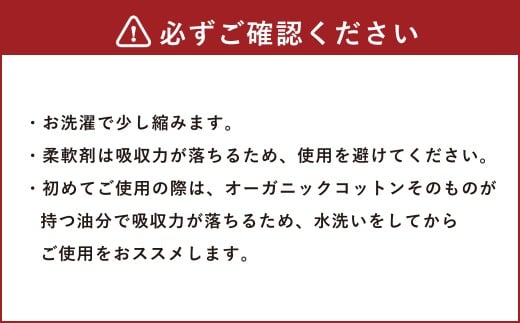 必ずご確認ください

・お洗濯で少し縮みます。

・柔軟剤は吸収力が落ちるため、使用を避けてください。

・初めてご使用の際は、オーガニックコットンそのものが持つ油分で吸収力が落ちるため、水洗いをしてからご使用をおススメします。